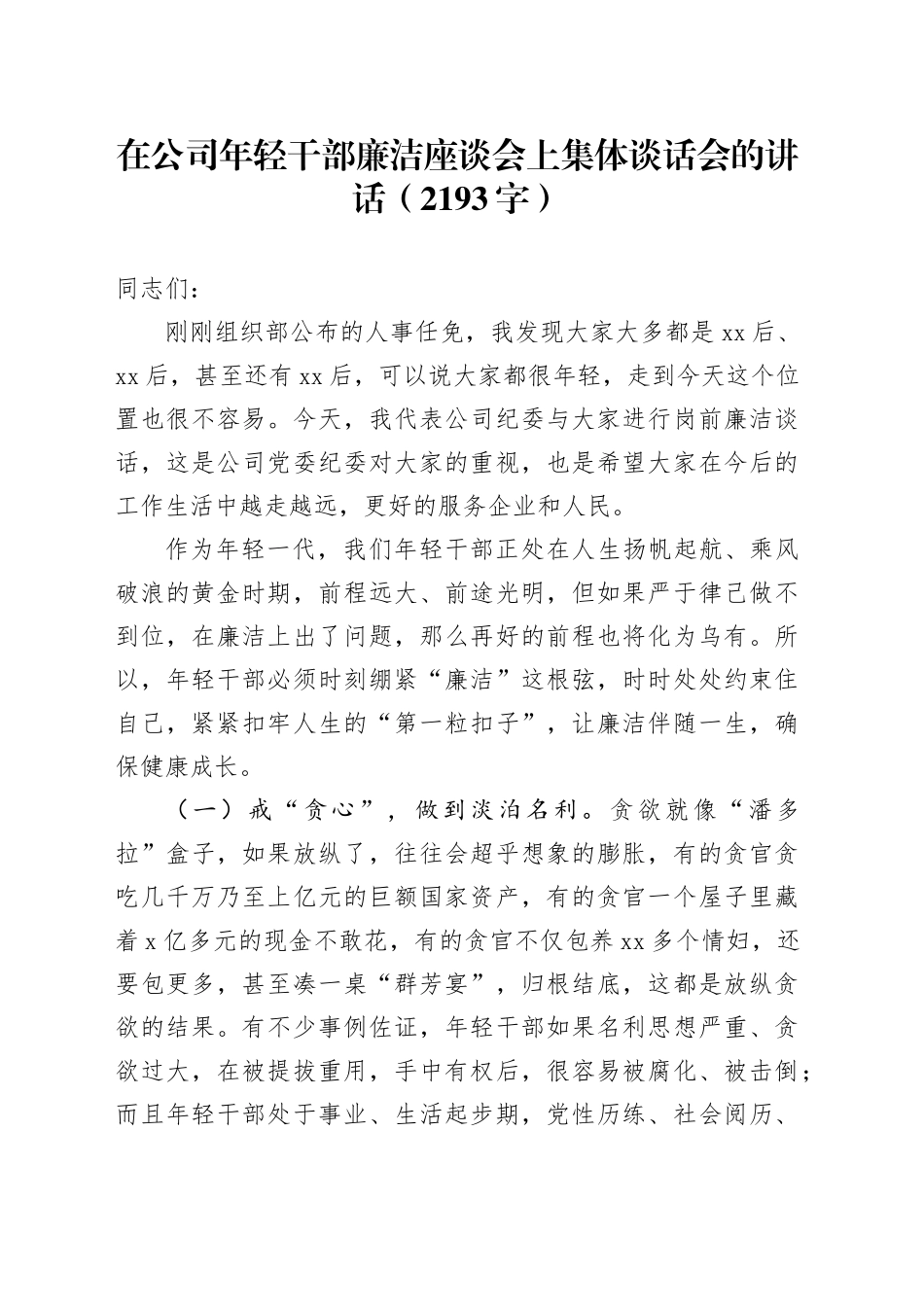 在公司年轻干部廉洁座谈会上集体谈话会的讲话（2193字）

同志们：

刚刚组织部公布的人事任免，我发现大家大多都是xx后、xx后，甚至还有xx后，可以说大家都很年轻，走到今天这个位置也很不容易。今天，我代表公司纪委与大家进行岗前廉洁谈话，这是公司党委纪委对大家的重视，也是希望大家在今后的工作生活中越走越远，更好的服务企业和人民。

作为年轻一代，我们年轻干部正处在人生扬帆起航、乘风破浪的黄金时期，前程远大、前途光明，但如果严于律己做不到位，在廉洁上出了问题，那么再好的前程也将化为乌有。所以，年轻干部必须时刻绷紧“廉洁”这根弦，时时处处约束住自己，紧紧扣牢人生的“第一粒扣子”，让廉洁伴随一生，确保健康成长。

（一）戒“贪心”，做到淡泊名利。贪欲就像“潘多拉”盒子，如果放纵了，往往会超乎想象的膨胀，有的贪官贪吃几千万乃至上亿元的巨额国家资产，有的贪官一个屋子里藏着x亿多元的现金不敢花，有的贪官不仅包养xx多个情妇，还要包更多，甚至凑一桌“群芳宴”，归根结底，这都是放纵贪欲的结果。有不少事例佐证，年轻干部如果名利思想严重、贪欲过大，在被提拔重用，手中有权后，很容易被腐化、被击倒；而且年轻干部处于事业、生活起步期，党性历练、社会阅历、